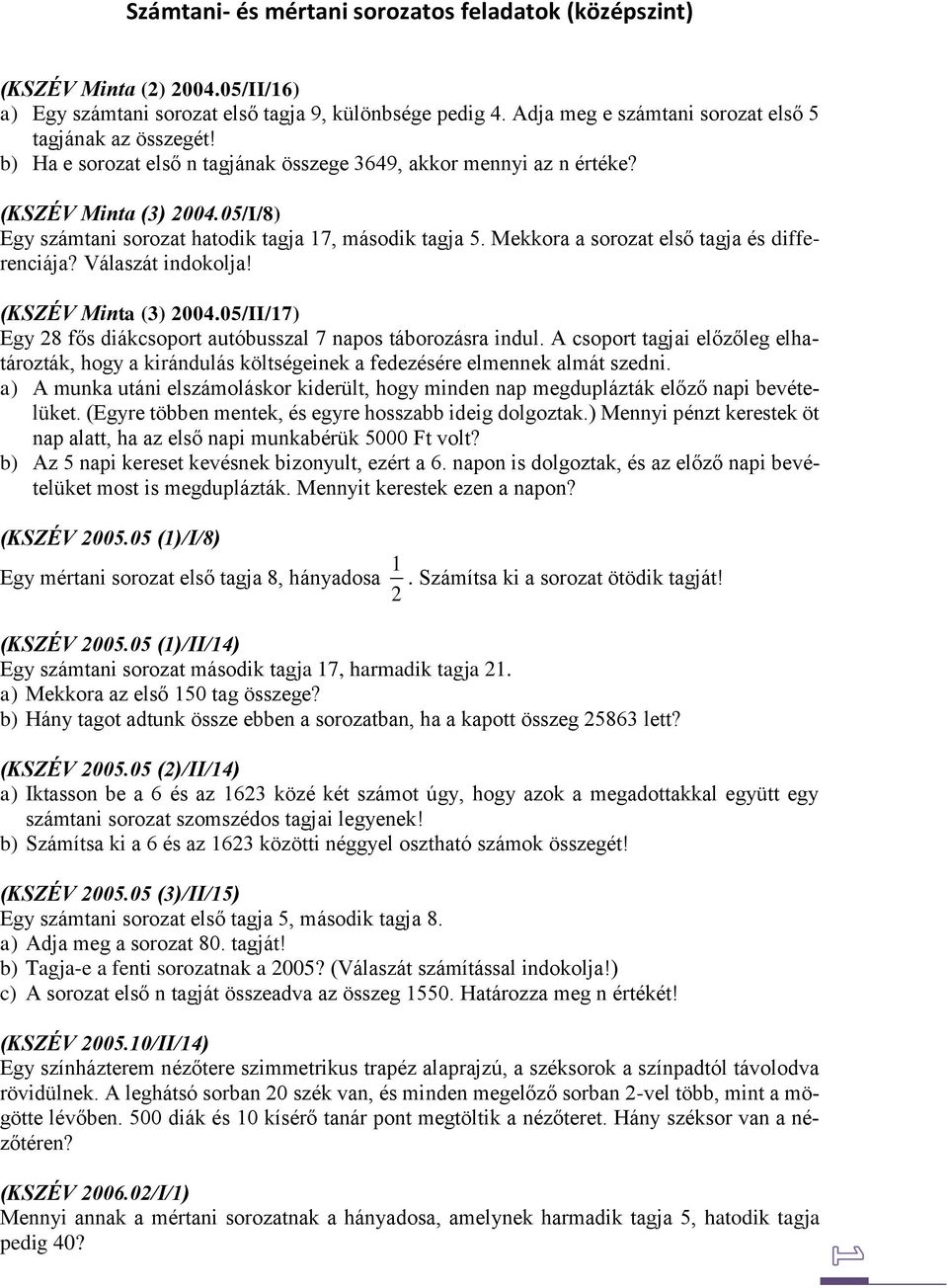 Számtani- és mértani sorozatos feladatok (középszint)

(KSZÉV Minta (2) 2004.05/II/16)
a) Egy számtani sorozat első tagja 9, különbsége pedig 4. Adja meg e számtani sorozat első 5 tagjának az összegét!
b) Ha e sorozat első n tagjának összege 3649, akkor mennyi az n értéke?

(KSZÉV Minta (3) 2004.05/I/8)
Egy számtani sorozat hatodik tagja 17, második tagja 5. Mekkora a sorozat első tagja és differenciája? Válaszát indokolja!

(KSZÉV Minta (3) 2004.05/II/17)
Egy 28 fős diákcsoport autóbusszal 7 napos táborozásra indul. A csoport tagjai előzőleg elhatározták, hogy a kirándulás költségeinek a fedezésére elmennek almát szedni.
a) A munka utáni elszámoláskor kiderült, hogy minden nap megduplázták előző napi bevételüket. (Egyre többen mentek, és egyre hosszabb ideig dolgoztak.) Mennyi pénzt kerestek öt nap alatt, ha az első napi munkabérük 5000 Ft volt?
b) Az 5 napi kereset kevésnek bizonyult, ezért a 6. napon is dolgoztak, és az előző napi bevételüket most is megduplázták. Mennyit kerestek ezen a napon?

(KSZÉV 2005.05 (1)/I/8)
Egy mértani sorozat első tagja 8, hányadosa $\frac{1}{2}$. Számítsa ki a sorozat ötödik tagját!

(KSZÉV 2005.05 (1)/II/14)
Egy számtani sorozat második tagja 17, harmadik tagja 21.
a) Mekkora az első 150 tag összege?
b) Hány tagot adtunk össze ebben a sorozatban, ha a kapott összeg 25863 lett?

(KSZÉV 2005.05 (2)/II/14)
a) Iktasson be a 6 és az 1623 közé két számot úgy, hogy azok a megadottakkal együtt egy számtani sorozat szomszédos tagjai legyenek!
b) Számítsa ki a 6 és az 1623 közötti néggyel osztható számok összegét!

(KSZÉV 2005.05 (3)/II/15)
Egy számtani sorozat első tagja 5, második tagja 8.
a) Adja meg a sorozat 80. tagját!
b) Tagja-e a fenti sorozatnak a 2005? (Válaszát számítással indokolja!)
c) A sorozat első n tagját összeadva az összeg 1550. Határozza meg n értékét!

(KSZÉV 2005.10/II/14)
Egy színházterem nézőtere szimmetrikus trapéz alaprajzú, a széksorok a színpadtól távolodva rövidülnek. A leghátsó sorban 20 szék van, és minden megelőző sorban 2-vel több, mint a mögötte lévőben. 500 diák és 10 kísérő tanár pont megtöltik a nézőteret. Hány széksor van a nézőtéren?

(KSZÉV 2006.02/I/1)
Mennyi annak a mértani sorozatnak a hányadosa, amelynek harmadik tagja 5, hatodik tagja pedig 40?